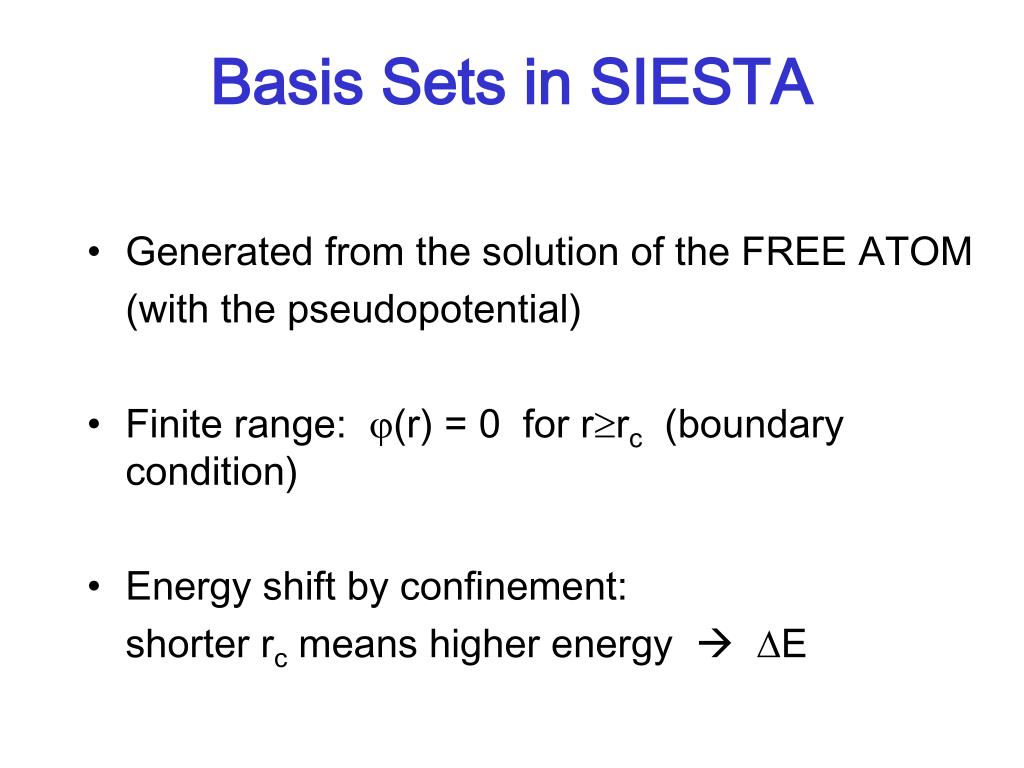 Basis Sets in SIESTA

• Generated from the solution of the FREE ATOM (with the pseudopotential)

• Finite range: $\varphi(r) = 0$ for $r \geq r_c$ (boundary condition)

• Energy shift by confinement:
shorter $r_c$ means higher energy → $\Delta E$